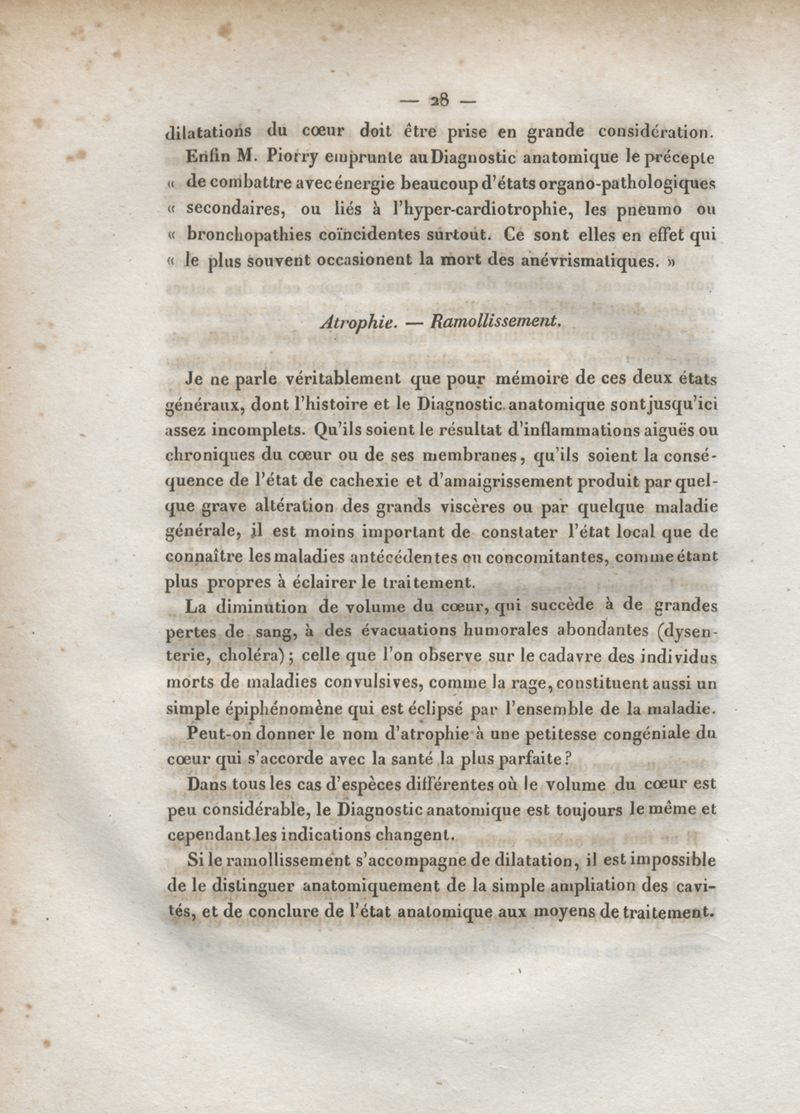 — 28 —

dilatations du cœur doit être prise en grande considération.

Enfin M. Piorry emprunte au Diagnostic anatomique le précepte « de combattre avec énergie beaucoup d'états organo-pathologiques « secondaires, ou liés à l'hyper-cardiotrophie, les pneumo ou « bronchopathies coïncidentes surtout. Ce sont elles en effet qui « le plus souvent occasionent la mort des anévrismatiques. »

Atrophie. — Ramollissement.

Je ne parle véritablement que pour mémoire de ces deux états généraux, dont l'histoire et le Diagnostic anatomique sont jusqu'ici assez incomplets. Qu'ils soient le résultat d'inflammations aiguës ou chroniques du cœur ou de ses membranes, qu'ils soient la conséquence de l'état de cachexie et d'amaigrissement produit par quelque grave altération des grands viscères ou par quelque maladie générale, il est moins important de constater l'état local que de connaître les maladies antécédentes ou concomitantes, comme étant plus propres à éclairer le traitement.

La diminution de volume du cœur, qui succède à de grandes pertes de sang, à des évacuations humorales abondantes (dysenterie, choléra); celle que l'on observe sur le cadavre des individus morts de maladies convulsives, comme la rage, constituent aussi un simple épiphénomène qui est éclipsé par l'ensemble de la maladie.

Peut-on donner le nom d'atrophie à une petitesse congéniale du cœur qui s'accorde avec la santé la plus parfaite?

Dans tous les cas d'espèces différentes où le volume du cœur est peu considérable, le Diagnostic anatomique est toujours le même et cependant les indications changent.

Si le ramollissement s'accompagne de dilatation, il est impossible de le distinguer anatomiquement de la simple ampliation des cavités, et de conclure de l'état anatomique aux moyens de traitement.